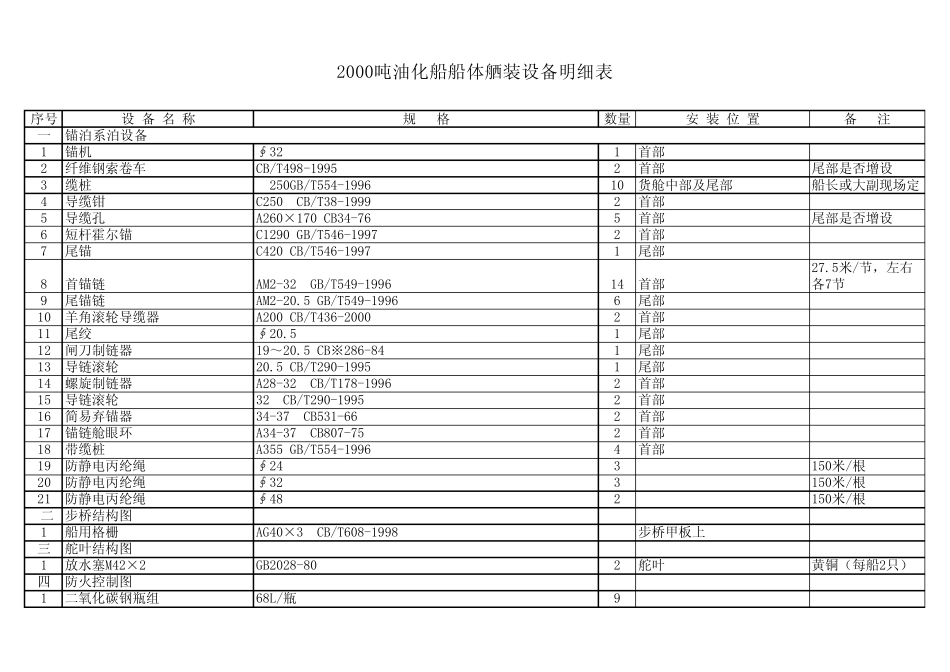 2000吨油化船船体舾装设备明细表

| 序号 | 设 备 名 称 | 规 格 | 数量 | 安 装 位 置 | 备 注 |
|---|---|---|---|---|---|
| 一 | 锚泊系泊设备 | | | | |
| 1 | 锚机 | ∮32 | 1 | 首部 | |
| 2 | 纤维钢索卷车 | CB/T498-1995 | 2 | 首部 | 尾部是否增设 |
| 3 | 缆桩 | 250GB/T554-1996 | 10 | 货舱中部及尾部 | 船长或大副现场定 |
| 4 | 导缆钳 | C250 CB/T38-1999 | 2 | 首部 | |
| 5 | 导缆孔 | A260×170 CB34-76 | 5 | 首部 | 尾部是否增设 |
| 6 | 短杆霍尔锚 | C1290 GB/T546-1997 | 2 | 首部 | |
| 7 | 尾锚 | C420 CB/T546-1997 | 1 | 尾部 | |
| 8 | 首锚链 | AM2-32 GB/T549-1996 | 14 | 首部 | 27.5米/节，左右各7节 |
| 9 | 尾锚链 | AM2-20.5 GB/T549-1996 | 6 | 尾部 | |
| 10 | 羊角滚轮导缆器 | A200 CB/T436-2000 | 2 | 首部 | |
| 11 | 尾绞 | ∮20.5 | 1 | 尾部 | |
| 12 | 闸刀制链器 | 19～20.5 CB※286-84 | 1 | 尾部 | |
| 13 | 导链滚轮 | 20.5 CB/T290-1995 | 1 | 尾部 | |
| 14 | 螺旋制链器 | A28-32 CB/T178-1996 | 2 | 首部 | |
| 15 | 导链滚轮 | 32 CB/T290-1995 | 2 | 首部 | |
| 16 | 简易弃锚器 | 34-37 CB531-66 | 2 | 首部 | |
| 17 | 锚链舱眼环 | A34-37 CB807-75 | 2 | 首部 | |
| 18 | 带缆桩 | A355 GB/T554-1996 | 4 | 首部 | |
| 19 | 防静电丙纶绳 | ∮24 | 3 | | 150米/根 |
| 20 | 防静电丙纶绳 | ∮32 | 3 | | 150米/根 |
| 21 | 防静电丙纶绳 | ∮48 | 2 | | 150米/根 |
| 二 | 步桥结构图 | | | | |
| 1 | 船用格栅 | AG40×3 CB/T608-1998 | | 步桥甲板上 | |
| 三 | 舵叶结构图 | | | | |
| 1 | 放水塞M42×2 | GB2028-80 | 2 | 舵叶 | 黄铜（每船2只） |
| 四 | 防火控制图 | | | | |
| 1 | 二氧化碳钢瓶组 | 68L/瓶 | 9 | | |